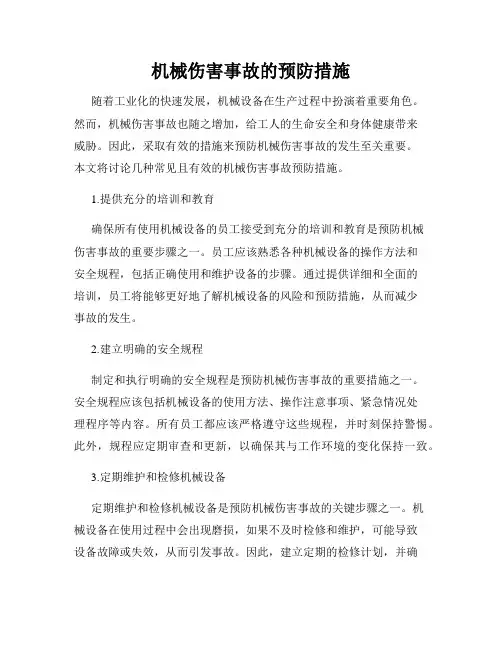 机械伤害事故的预防措施

随着工业化的快速发展，机械设备在生产过程中扮演着重要角色。然而，机械伤害事故也随之增加，给工人的生命安全和身体健康带来威胁。因此，采取有效的措施来预防机械伤害事故的发生至关重要。本文将讨论几种常见且有效的机械伤害事故预防措施。

1.提供充分的培训和教育

确保所有使用机械设备的员工接受到充分的培训和教育是预防机械伤害事故的重要步骤之一。员工应该熟悉各种机械设备的操作方法和安全规程，包括正确使用和维护设备的步骤。通过提供详细和全面的培训，员工将能够更好地了解机械设备的风险和预防措施，从而减少事故的发生。

2.建立明确的安全规程

制定和执行明确的安全规程是预防机械伤害事故的重要措施之一。安全规程应该包括机械设备的使用方法、操作注意事项、紧急情况处理程序等内容。所有员工都应该严格遵守这些规程，并时刻保持警惕。此外，规程应定期审查和更新，以确保其与工作环境的变化保持一致。

3.定期维护和检修机械设备

定期维护和检修机械设备是预防机械伤害事故的关键步骤之一。机械设备在使用过程中会出现磨损，如果不及时检修和维护，可能导致设备故障或失效，从而引发事故。因此，建立定期的检修计划，并确